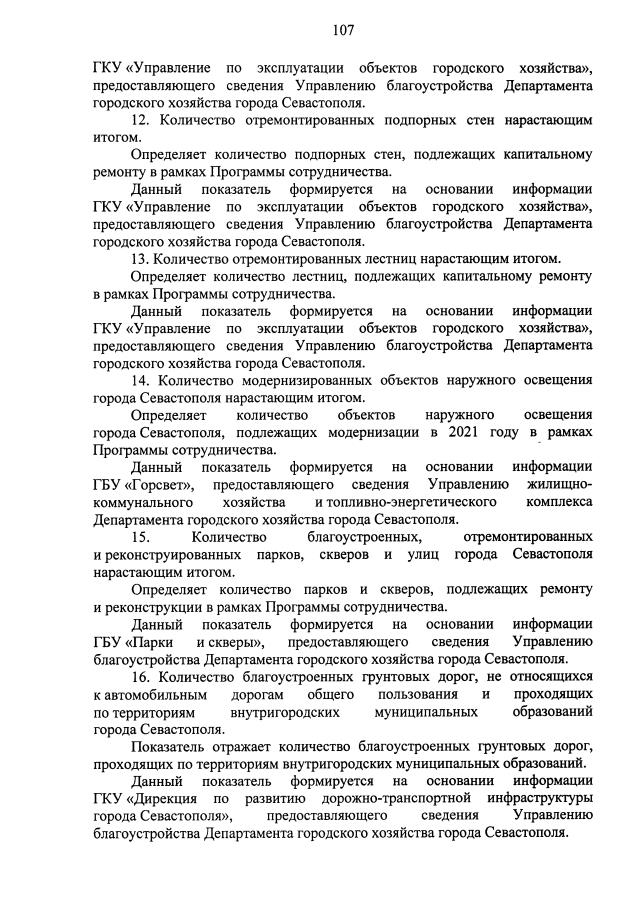 107

ГКУ «Управление по эксплуатации объектов городского хозяйства», предоставляющего сведения Управлению благоустройства Департамента городского хозяйства города Севастополя.

12. Количество отремонтированных подпорных стен нарастающим итогом.

Определяет количество подпорных стен, подлежащих капитальному ремонту в рамках Программы сотрудничества.

Данный показатель формируется на основании информации ГКУ «Управление по эксплуатации объектов городского хозяйства», предоставляющего сведения Управлению благоустройства Департамента городского хозяйства города Севастополя.

13. Количество отремонтированных лестниц нарастающим итогом.

Определяет количество лестниц, подлежащих капитальному ремонту в рамках Программы сотрудничества.

Данный показатель формируется на основании информации ГКУ «Управление по эксплуатации объектов городского хозяйства», предоставляющего сведения Управлению благоустройства Департамента городского хозяйства города Севастополя.

14. Количество модернизированных объектов наружного освещения города Севастополя нарастающим итогом.

Определяет количество объектов наружного освещения города Севастополя, подлежащих модернизации в 2021 году в рамках Программы сотрудничества.

Данный показатель формируется на основании информации ГБУ «Горсвет», предоставляющего сведения Управлению жилищно-коммунального хозяйства и топливно-энергетического комплекса Департамента городского хозяйства города Севастополя.

15. Количество благоустроенных, отремонтированных и реконструированных парков, скверов и улиц города Севастополя нарастающим итогом.

Определяет количество парков и скверов, подлежащих ремонту и реконструкции в рамках Программы сотрудничества.

Данный показатель формируется на основании информации ГБУ «Парки и скверы», предоставляющего сведения Управлению благоустройства Департамента городского хозяйства города Севастополя.

16. Количество благоустроенных грунтовых дорог, не относящихся к автомобильным дорогам общего пользования и проходящих по территориям внутригородских муниципальных образований города Севастополя.

Показатель отражает количество благоустроенных грунтовых дорог, проходящих по территориям внутригородских муниципальных образований.

Данный показатель формируется на основании информации ГКУ «Дирекция по развитию дорожно-транспортной инфраструктуры города Севастополя», предоставляющего сведения Управлению благоустройства Департамента городского хозяйства города Севастополя.